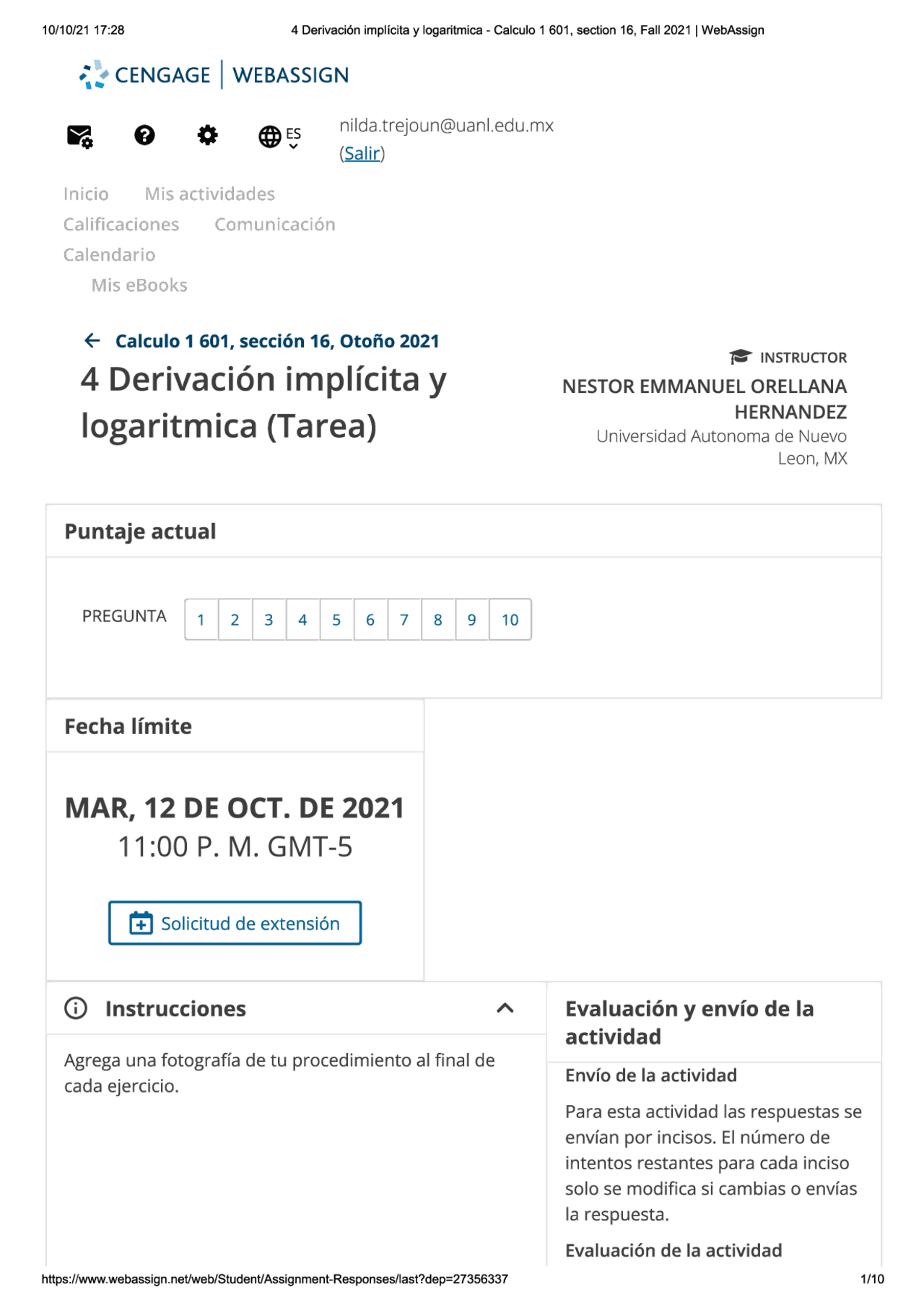 10/10/21 17:28

4 Derivación implícita y logaritmica - Calculo 1 601, section 16, Fall 2021 | WebAssign

CENGAGE | WEBASSIGN

ES

nilda.trejoun@uanl.edu.mx
(Salir)

Inicio Mis actividades
Calificaciones Comunicación
Calendario
Mis eBooks

Calculo 1 601, sección 16, Otoño 2021

4 Derivación implícita y logaritmica (Tarea)

INSTRUCTOR
NESTOR EMMANUEL ORELLANA HERNANDEZ
Universidad Autonoma de Nuevo Leon, MX

Puntaje actual

PREGUNTA 1 2 3 4 5 6 7 8 9 10

Fecha límite

MAR, 12 DE OCT. DE 2021
11:00 P. M. GMT-5

Solicitud de extensión

Instrucciones

Agrega una fotografía de tu procedimiento al final de cada ejercicio.

Evaluación y envío de la actividad

Envío de la actividad

Para esta actividad las respuestas se envían por incisos. El número de intentos restantes para cada inciso solo se modifica si cambias o envías la respuesta.

Evaluación de la actividad

https://www.webassign.net/web/Student/Assignment-Responses/last?dep=27356337

1/10